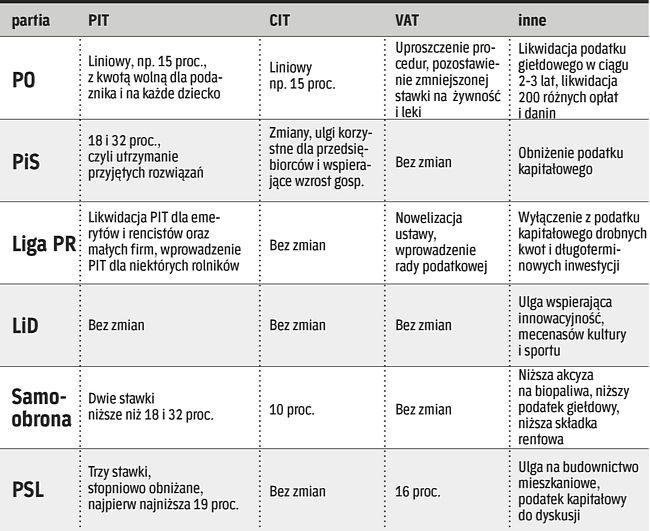 | partia | PIT | CIT | VAT | inne |
|---|---|---|---|---|
| PO | Liniowy, np. 15 proc., z kwotą wolną dla podatnika i na każde dziecko | Liniowy np. 15 proc. | Uproszczenie procedur, pozostawienie zmniejszonej stawki na żywność i leki | Likwidacja podatku giełdowego w ciągu 2-3 lat, likwidacja 200 różnych opłat i danin |
| PiS | 18 i 32 proc., czyli utrzymanie przyjętych rozwiązań | Zmiany, ulgi korzystne dla przedsiębiorców i wspierające wzrost gosp. | Bez zmian | Obniżenie podatku kapitałowego |
| Liga PR | Likwidacja PIT dla emerytów i rencistów oraz małych firm, wprowadzenie PIT dla niektórych rolników | Bez zmian | Nowelizacja ustawy, wprowadzenie rady podatkowej | Wyłączenie z podatku kapitałowego drobnych kwot i długoterminowych inwestycji |
| LiD | Bez zmian | Bez zmian | Bez zmian | Ulga wspierająca innowacyjność, mecenasów kultury i sportu |
| Samoobrona | Dwie stawki niższe niż 18 i 32 proc. | 10 proc. | Bez zmian | Niższa akcyza na biopaliwa, niższy podatek giełdowy, niższa składka rentowa |
| PSL | Trzy stawki, stopniowo obniżane, najpierw najniższa 19 proc. | Bez zmian | 16 proc. | Ulga na budownictwo mieszkaniowe, podatek kapitałowy do dyskusji |